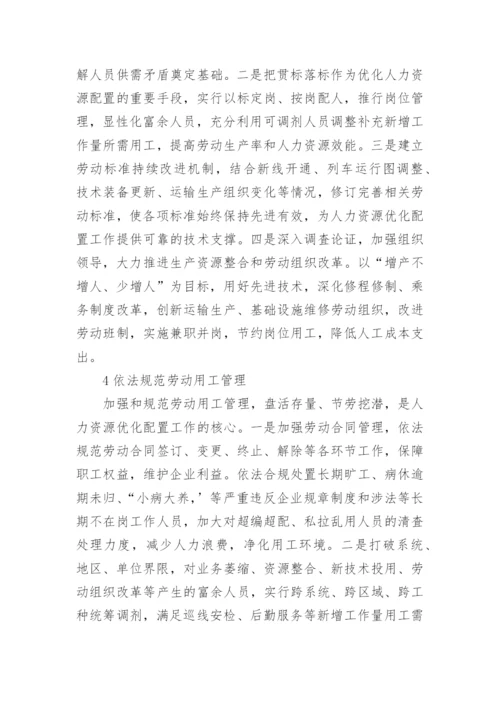 解人员供需矛盾奠定基础。二是把贯标落标作为优化人力资源配置的重要手段，实行以标定岗、按岗配人，推行岗位管理，显性化富余人员，充分利用可调剂人员调整补充新增工作量所需用工，提高劳动生产率和人力资源效能。三是建立劳动标准持续改进机制，结合新线开通、列车运行图调整、技术装备更新、运输生产组织变化等情况，修订完善相关劳动标准，使各项标准始终保持先进有效，为人力资源优化配置工作提供可靠的技术支撑。四是深入调查论证，加强组织领导，大力推进生产资源整合和劳动组织改革。以“增产不增人、少增人”为目标，用好先进技术，深化修程修制、乘务制度改革，创新运输生产、基础设施维修劳动组织，改进劳动班制，实施兼职并岗，节约岗位用工，降低人工成本支出。

4 依法规范劳动用工管理

加强和规范劳动用工管理，盘活存量、节劳挖潜，是人力资源优化配置工作的核心。一是加强劳动合同管理，依法规范劳动合同签订、变更、终止、解除等各环节工作，保障职工权益，维护企业利益。依法合规处置长期旷工、病休逾期未归、“小病大养，’等严重违反企业规章制度和涉法等长期不在岗工作人员，加大对超编超配、私拉乱用人员的清查处理力度，减少人力浪费，净化用工环境。二是打破系统、地区、单位界限，对业务萎缩、资源整合、新技术投用、劳动组织改革等产生的富余人员，实行跨系统、跨区域、跨工种统筹调剂，满足巡线安检、后勤服务等新增工作量用工需